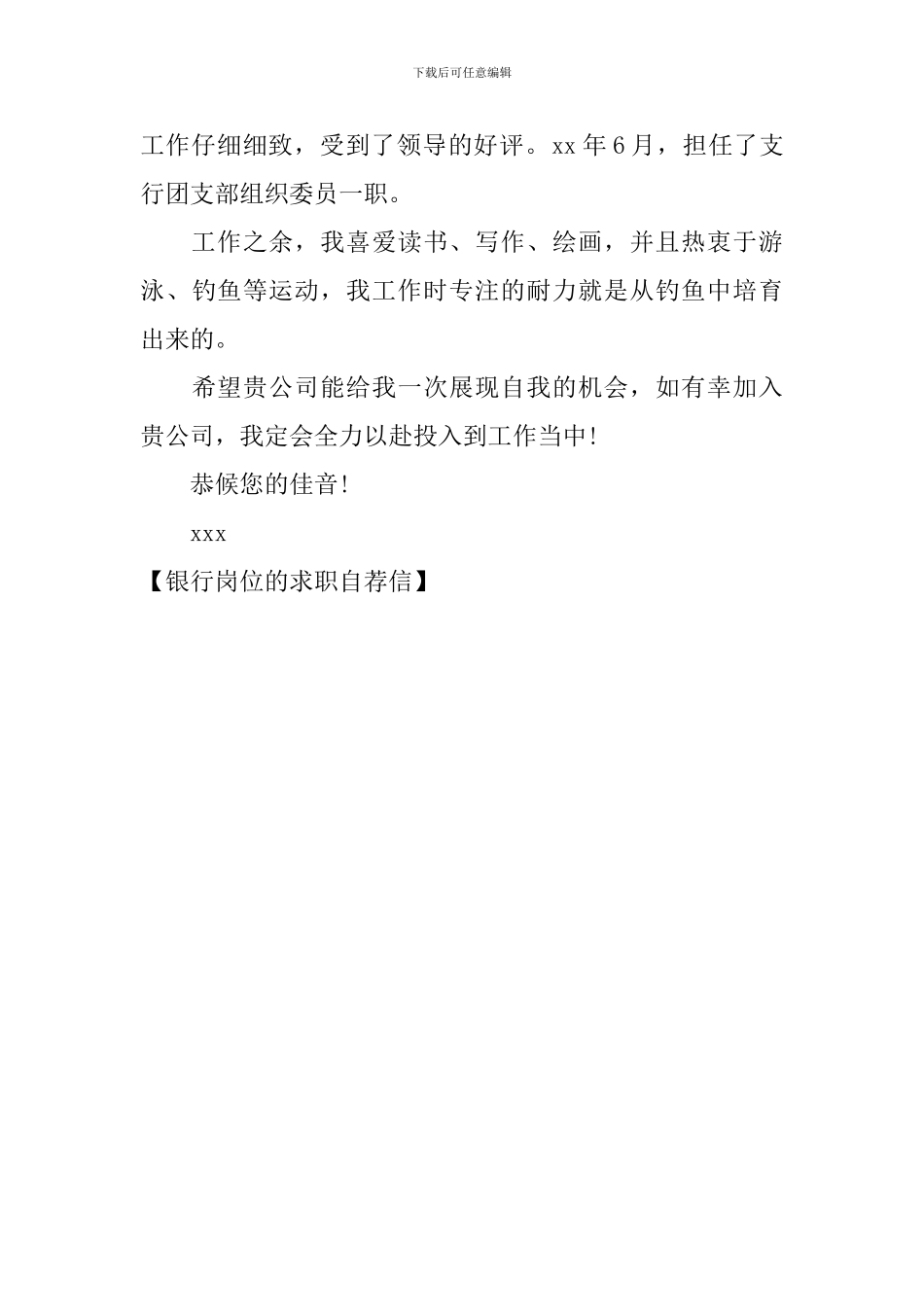 下载后可任意编辑

工作仔细细致，受到了领导的好评。xx 年 6 月，担任了支行团支部组织委员一职。

工作之余，我喜爱读书、写作、绘画，并且热衷于游泳、钓鱼等运动，我工作时专注的耐力就是从钓鱼中培育出来的。

希望贵公司能给我一次展现自我的机会，如有幸加入贵公司，我定会全力以赴投入到工作当中!

恭候您的佳音!

xxx

【银行岗位的求职自荐信】